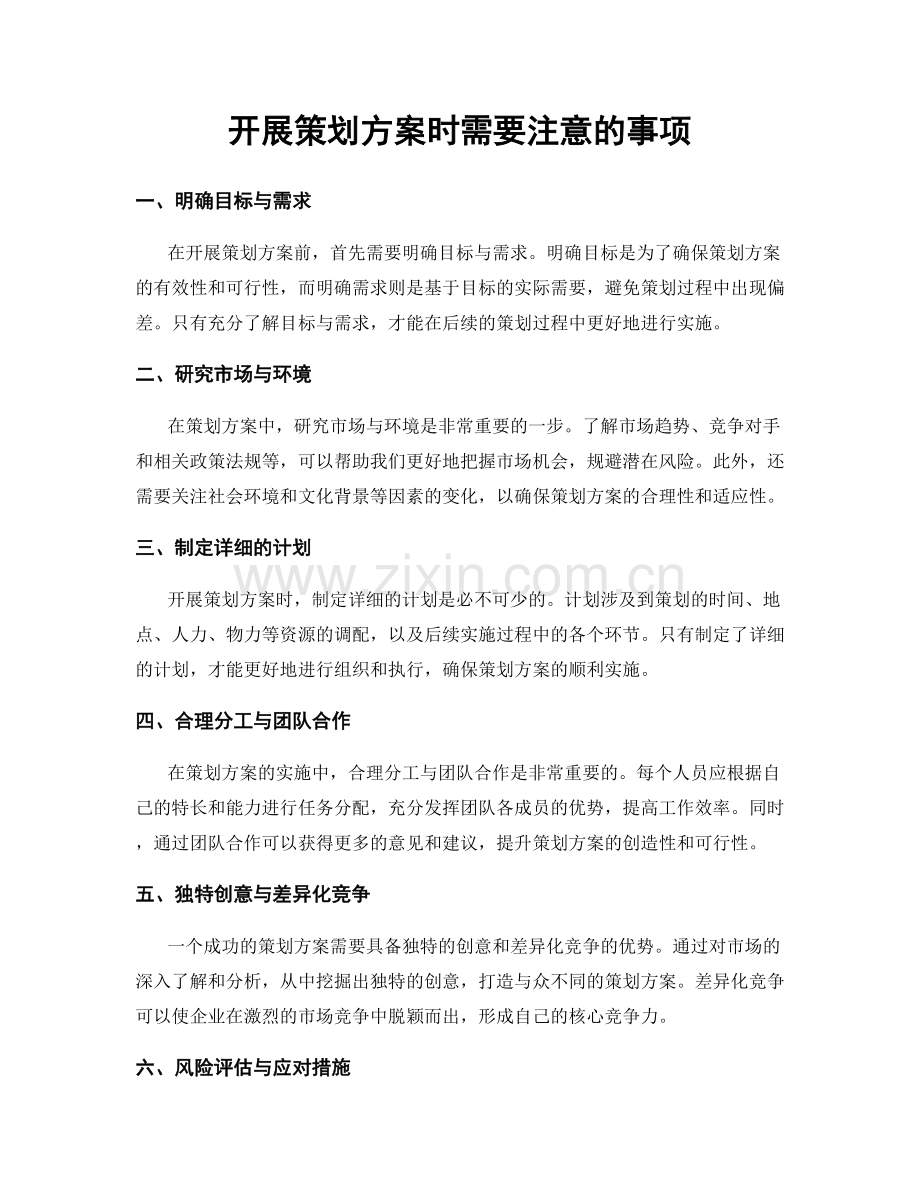 开展策划方案时需要注意的事项

一、明确目标与需求

在开展策划方案前，首先需要明确目标与需求。明确目标是为了确保策划方案的有效性和可行性，而明确需求则是基于目标的实际需要，避免策划过程中出现偏差。只有充分了解目标与需求，才能在后续的策划过程中更好地进行实施。

二、研究市场与环境

在策划方案中，研究市场与环境是非常重要的一步。了解市场趋势、竞争对手和相关政策法规等，可以帮助我们更好地把握市场机会，规避潜在风险。此外，还需要关注社会环境和文化背景等因素的变化，以确保策划方案的合理性和适应性。

三、制定详细的计划

开展策划方案时，制定详细的计划是必不可少的。计划涉及到策划的时间、地点、人力、物力等资源的调配，以及后续实施过程中的各个环节。只有制定了详细的计划，才能更好地进行组织和执行，确保策划方案的顺利实施。

四、合理分工与团队合作

在策划方案的实施中，合理分工与团队合作是非常重要的。每个人员应根据自己的特长和能力进行任务分配，充分发挥团队各成员的优势，提高工作效率。同时，通过团队合作可以获得更多的意见和建议，提升策划方案的创造性和可行性。

五、独特创意与差异化竞争

一个成功的策划方案需要具备独特的创意和差异化竞争的优势。通过对市场的深入了解和分析，从中挖掘出独特的创意，打造与众不同的策划方案。差异化竞争可以使企业在激烈的市场竞争中脱颖而出，形成自己的核心竞争力。

六、风险评估与应对措施

www.zixin.com.cn